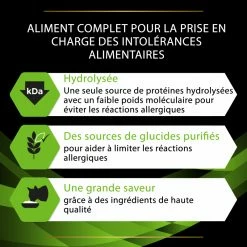 ALIMENT COMPLET POUR LA PRISE EN CHARGE DES INTOLÉRANCES ALIMENTAIRES

kDa

Hydrolysée
Une seule source de protéines hydrolysées avec un faible poids moléculaire pour éviter les réactions allergiques

Des sources de glucides purifiés
pour aider à limiter les réactions allergiques

Une grande saveur
grâce à des ingrédients de haute qualité